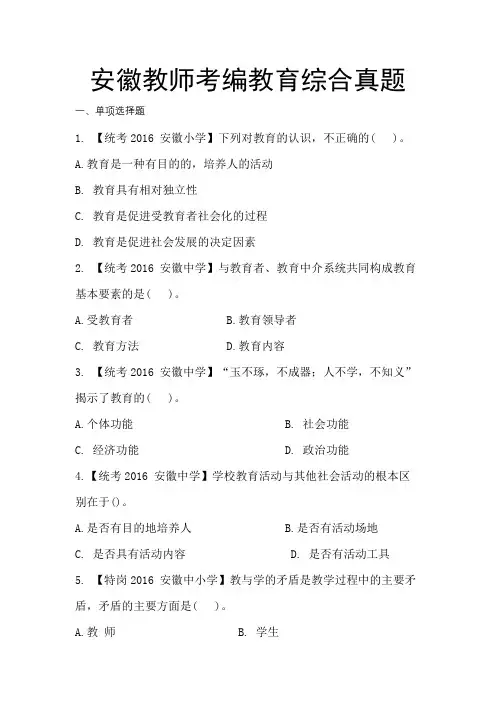 安徽教师考编教育综合真题

一、单项选择题

1. 【统考 2016 安徽小学】下列对教育的认识，不正确的(　)。

A. 教育是一种有目的的，培养人的活动

B. 教育具有相对独立性

C. 教育是促进受教育者社会化的过程

D. 教育是促进社会发展的决定因素

2. 【统考 2016 安徽中学】与教育者、教育中介系统共同构成教育基本要素的是(　)。

A. 受教育者　B. 教育领导者

C. 教育方法　D. 教育内容

3. 【统考 2016 安徽中学】“玉不琢，不成器；人不学，不知义”揭示了教育的(　)。

A. 个体功能　B. 社会功能

C. 经济功能　D. 政治功能

4. 【统考 2016 安徽中学】学校教育活动与其他社会活动的根本区别在于()。

A. 是否有目的地培养人　B. 是否有活动场地

C. 是否具有活动内容　D. 是否有活动工具

5. 【特岗 2016 安徽中小学】教与学的矛盾是教学过程中的主要矛盾，矛盾的主要方面是(　)。

A. 教 师　B. 学生